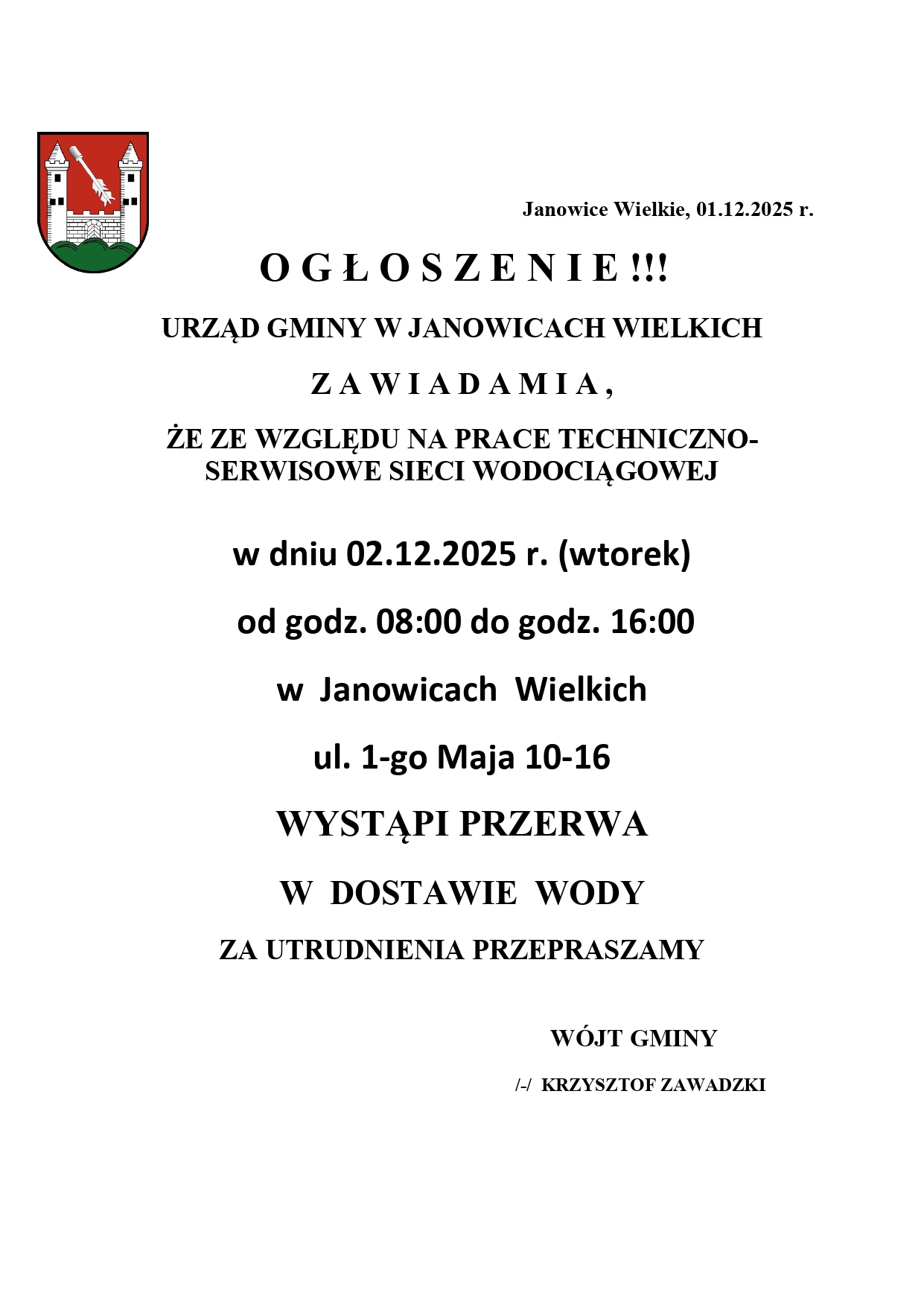 Janowice Wielkie, 01.12.2025 r.

O G Ł O S Z E N I E !!!

URZĄD GMINY W JANOWICACH WIELKICH

Z A W I A D A M I A ,

ŻE ZE WZGLĘDU NA PRACE TECHNICZNO-SERWISOWE SIECI WODOCIĄGOWEJ

w dniu 02.12.2025 r. (wtorek)

od godz. 08:00 do godz. 16:00

w Janowicach Wielkich

ul. 1-go Maja 10-16

WYSTĄPI PRZERWA

W DOSTAWIE WODY

ZA UTRUDNIENIA PRZEPRASZAMY

WÓJT GMINY

/-/ KRZYSZTOF ZAWADZKI